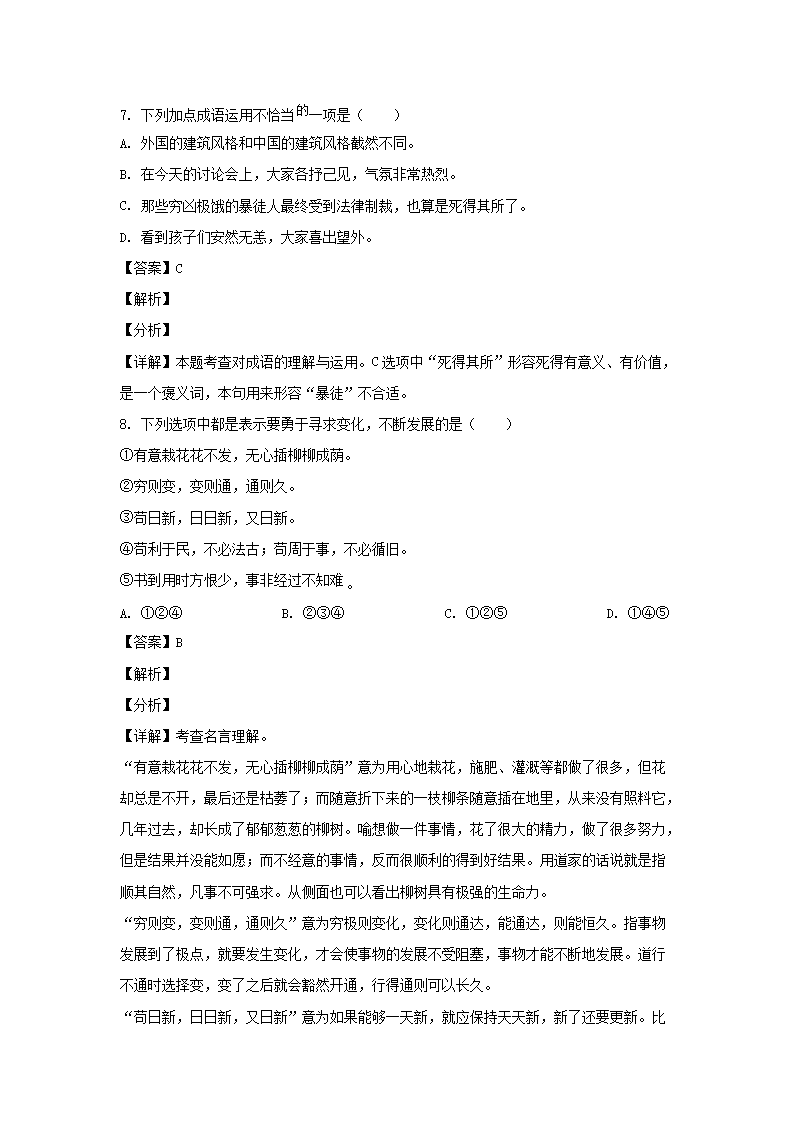 7. 下列加点成语运用不恰当的一项是（　　）

A. 外国的建筑风格和中国的建筑风格截然不同。

B. 在今天的讨论会上，大家各抒己见，气氛非常热烈。

C. 那些穷凶极饿的暴徒人最终受到法律制裁，也算是死得其所了。

D. 看到孩子们安然无恙，大家喜出望外。

【答案】C

【解析】

【分析】

【详解】本题考查对成语的理解与运用。C选项中“死得其所”形容死得有意义、有价值，是一个褒义词，本句用来形容“暴徒”不合适。

8. 下列选项中都是表示要勇于寻求变化，不断发展的是（　　）

①有意栽花花不发，无心插柳柳成荫。

②穷则变，变则通，通则久。

③苟日新，日日新，又日新。

④苟利于民，不必法古；苟周于事，不必循旧。

⑤书到用时方恨少，事非经过不知难 。

A. ①②④　　　　B. ②③④　　　　C. ①②⑤　　　　D. ①④⑤

【答案】B

【解析】

【分析】

【详解】考查名言理解。

“有意栽花花不发，无心插柳柳成荫”意为用心地栽花，施肥、灌溉等都做了很多，但花却总是不开，最后还是枯萎了；而随意折下来的一枝柳条随意插在地里，从来没有照料它，几年过去，却长成了郁郁葱葱的柳树。喻想做一件事情，花了很大的精力，做了很多努力，但是结果并没能如愿；而不经意的事情，反而很顺利的得到好结果。用道家的话说就是指顺其自然，凡事不可强求。从侧面也可以看出柳树具有极强的生命力。

“穷则变，变则通，通则久”意为穷极则变化，变化则通达，能通达，则能恒久。指事物发展到了极点，就要发生变化，才会使事物的发展不受阻塞，事物才能不断地发展。道行不通时选择变，变了之后就会豁然开通，行得通则可以长久。

“苟日新，日日新，又日新”意为如果能够一天新，就应保持天天新，新了还要更新。比